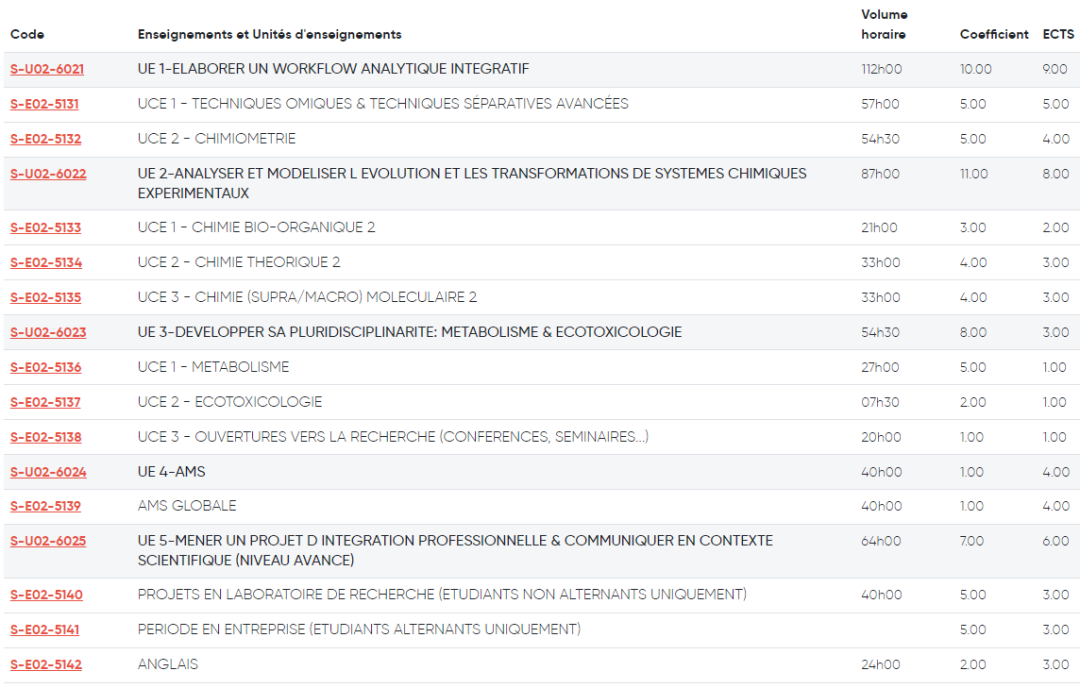 | Code | Enseignements et Unités d'enseignements | Volume horaire | Coefficient | ECTS |
|---|---|---|---|---|
| S-U02-6021 | UE 1-ELABORER UN WORKFLOW ANALYTIQUE INTEGRATIF | 112h00 | 10.00 | 9.00 |
| S-E02-5131 | UCE 1 - TECHNIQUES OMIQUES & TECHNIQUES SÉPARATIVES AVANCÉES | 57h00 | 5.00 | 5.00 |
| S-E02-5132 | UCE 2 - CHIMIOMETRIE | 54h30 | 5.00 | 4.00 |
| S-U02-6022 | UE 2-ANALYSER ET MODELISER L EVOLUTION ET LES TRANSFORMATIONS DE SYSTEMES CHIMIQUES EXPERIMENTAUX | 87h00 | 11.00 | 8.00 |
| S-E02-5133 | UCE 1 - CHIMIE BIO-ORGANIQUE 2 | 21h00 | 3.00 | 2.00 |
| S-E02-5134 | UCE 2 - CHIMIE THEORIQUE 2 | 33h00 | 4.00 | 3.00 |
| S-E02-5135 | UCE 3 - CHIMIE (SUPRA/MACRO) MOLECULAIRE 2 | 33h00 | 4.00 | 3.00 |
| S-U02-6023 | UE 3-DEVELOPPER SA PLURIDISCIPLINARITE: METABOLISME & ECOTOXICOLOGIE | 54h30 | 8.00 | 3.00 |
| S-E02-5136 | UCE 1 - METABOLISME | 27h00 | 5.00 | 1.00 |
| S-E02-5137 | UCE 2 - ECOTOXICOLOGIE | 07h30 | 2.00 | 1.00 |
| S-E02-5138 | UCE 3 - OUVERTURES VERS LA RECHERCHE (CONFERENCES, SEMINAIRES...) | 20h00 | 1.00 | 1.00 |
| S-U02-6024 | UE 4-AMS | 40h00 | 1.00 | 4.00 |
| S-E02-5139 | AMS GLOBALE | 40h00 | 1.00 | 4.00 |
| S-U02-6025 | UE 5-MENER UN PROJET D INTEGRATION PROFESSIONNELLE & COMMUNIQUER EN CONTEXTE SCIENTIFIQUE (NIVEAU AVANCE) | 64h00 | 7.00 | 6.00 |
| S-E02-5140 | PROJETS EN LABORATOIRE DE RECHERCHE (ETUDIANTS NON ALTERNANTS UNIQUEMENT) | 40h00 | 5.00 | 3.00 |
| S-E02-5141 | PERIODE EN ENTREPRISE (ETUDIANTS ALTERNANTS UNIQUEMENT) | | 5.00 | 3.00 |
| S-E02-5142 | ANGLAIS | 24h00 | 2.00 | 3.00 |